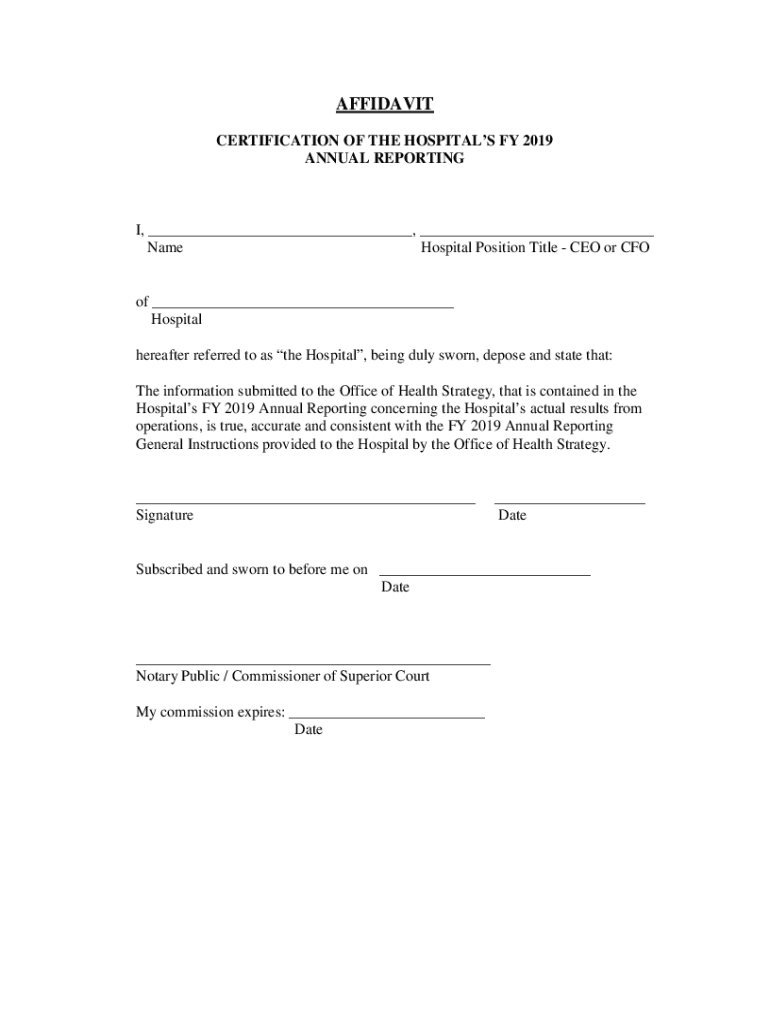 AFFIDAVIT

CERTIFICATION OF THE HOSPITAL'S FY 2019
ANNUAL REPORTING

I, ______________________________, ______________________________
Name Hospital Position Title - CEO or CFO

of ______________________________
Hospital

hereafter referred to as "the Hospital", being duly sworn, depose and state that:

The information submitted to the Office of Health Strategy, that is contained in the Hospital's FY 2019 Annual Reporting concerning the Hospital's actual results from operations, is true, accurate and consistent with the FY 2019 Annual Reporting General Instructions provided to the Hospital by the Office of Health Strategy.

______________________________ ______________________________
Signature Date

Subscribed and sworn to before me on ______________________________
Date

______________________________
Notary Public / Commissioner of Superior Court

My commission expires: ______________________________
Date